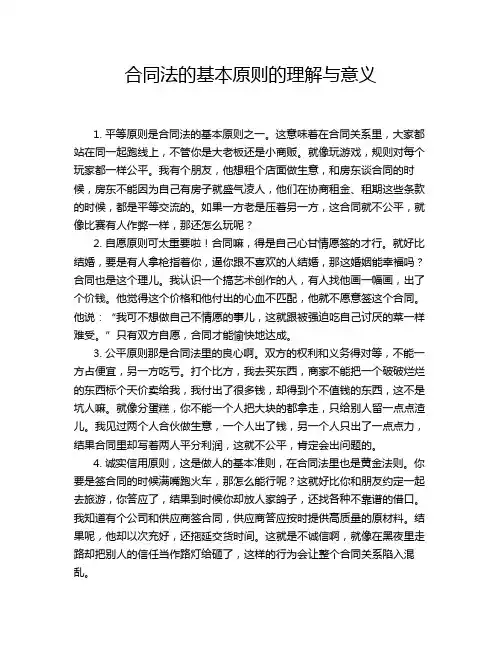 合同法的基本原则的理解与意义

1. 平等原则是合同法的基本原则之一。这意味着在合同关系里，大家都站在同一起跑线上，不管你是大老板还是小商贩。就像玩游戏，规则对每个玩家都一样公平。我有个朋友，他想租个店面做生意，和房东谈合同的时候，房东不能因为自己有房子就盛气凌人，他们在协商租金、租期这些条款的时候，都是平等交流的。如果一方老是压着另一方，这合同就不公平，就像比赛有人作弊一样，那还怎么玩呢？

2. 自愿原则可太重要啦！合同嘛，得是自己心甘情愿签的才行。就好比结婚，要是有人拿枪指着你，逼你跟不喜欢的人结婚，那这婚姻能幸福吗？合同也是这个理儿。我认识一个搞艺术创作的人，有人找他画一幅画，出了个价钱。他觉得这个价格和他付出的心血不匹配，他就不愿意签这个合同。他说：“我可不想做自己不情愿的事儿，这就跟被强迫吃自己讨厌的菜一样难受。”只有双方自愿，合同才能愉快地达成。

3. 公平原则那是合同法里的良心啊。双方的权利和义务得对等，不能一方占便宜，另一方吃亏。打个比方，我去买东西，商家不能把一个破破烂烂的东西标个天价卖给我，我付出了很多钱，却得到个不值钱的东西，这不是坑人嘛。就像分蛋糕，你不能一个人把大块的都拿走，只给别人留一点点渣儿。我见过两个人合伙做生意，一个人出了钱，另一个人只出了一点点力，结果合同里却写着两人平分利润，这就不公平，肯定会出问题的。

4. 诚实信用原则，这是做人的基本准则，在合同法里也是黄金法则。你要是签合同的时候满嘴跑火车，那怎么能行呢？这就好比你和朋友约定一起去旅游，你答应了，结果到时候你却放人家鸽子，还找各种不靠谱的借口。我知道有个公司和供应商签合同，供应商答应按时提供高质量的原材料。结果呢，他却以次充好，还拖延交货时间。这就是不诚信啊，就像在黑夜里走路却把别人的信任当作路灯给砸了，这样的行为会让整个合同关系陷入混乱。